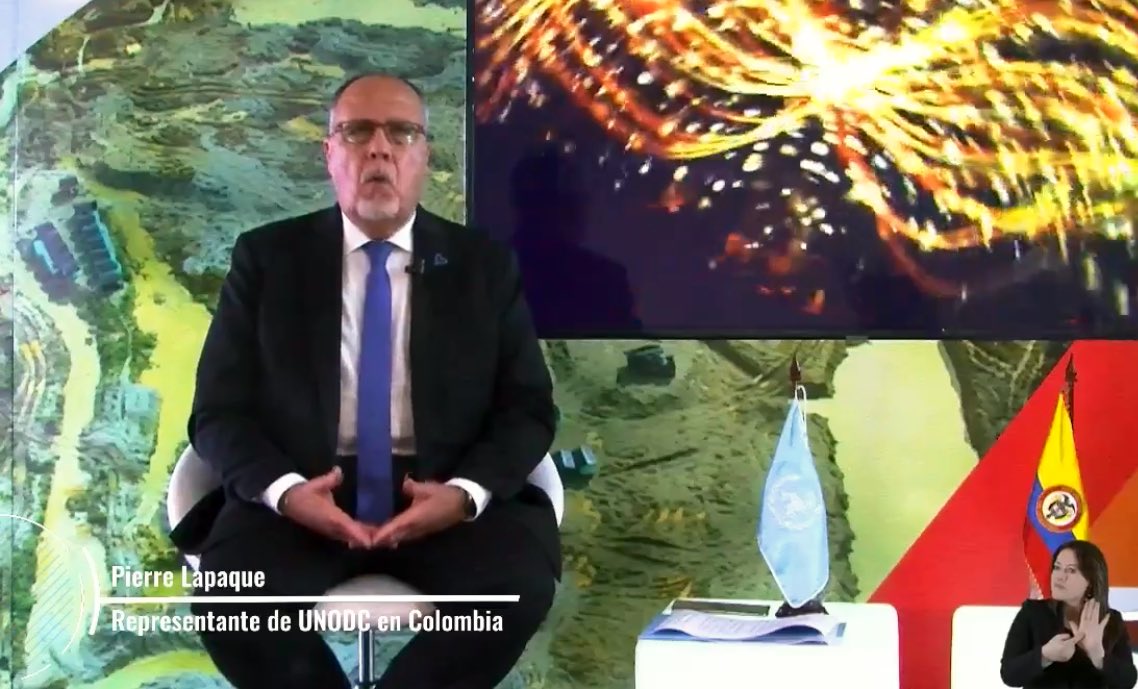 Pierre Lapaque
Representante de UNODC en Colombia